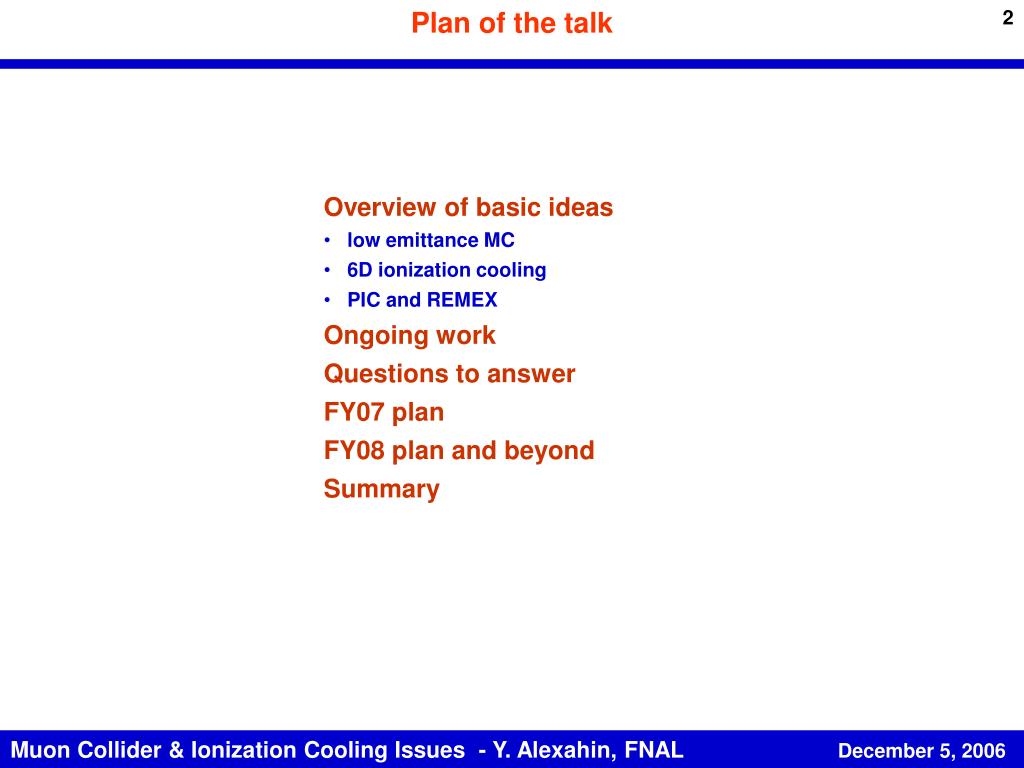 Plan of the talk

2

Overview of basic ideas
• low emittance MC
• 6D ionization cooling
• PIC and REMEX
Ongoing work
Questions to answer
FY07 plan
FY08 plan and beyond
Summary

Muon Collider & Ionization Cooling Issues - Y. Alexahin, FNAL

December 5, 2006